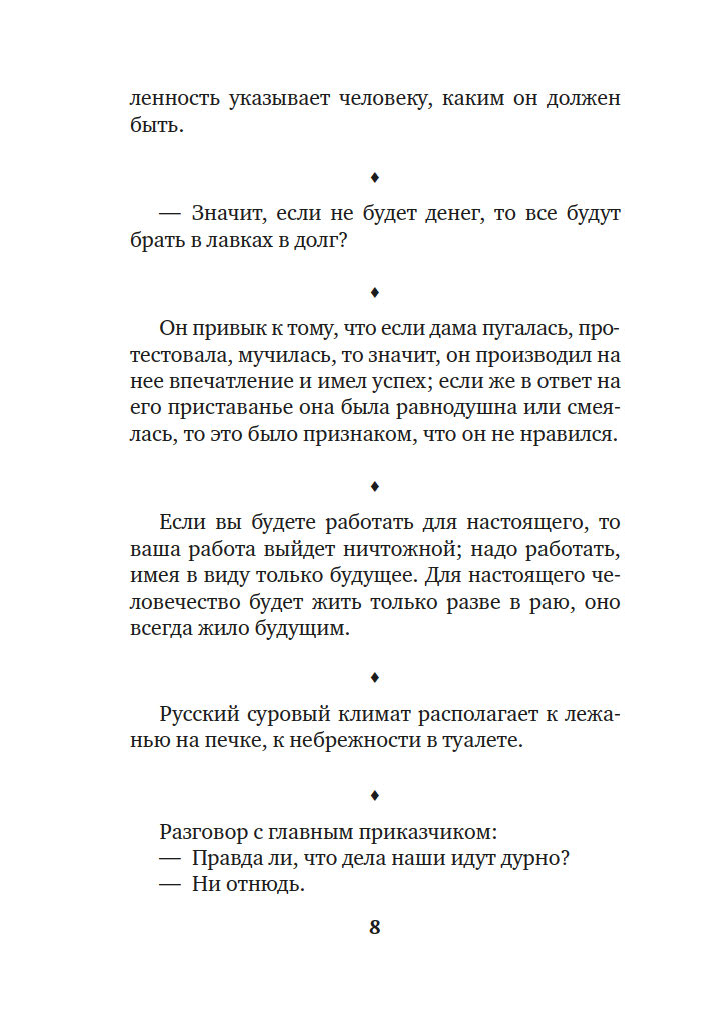 ленность указывает человеку, каким он должен быть.

♦

— Значит, если не будет денег, то все будут брать в лавках в долг?

♦

Он привык к тому, что если дама пугалась, протестовала, мучилась, то значит, он производил на нее впечатление и имел успех; если же в ответ на его приставанье она была равнодушна или смеялась, то это было признаком, что он не нравился.

♦

Если вы будете работать для настоящего, то ваша работа выйдет ничтожной; надо работать, имея в виду только будущее. Для настоящего человечество будет жить только разве в раю, оно всегда жило будущим.

♦

Русский суровый климат располагает к лежанью на печке, к небрежности в туалете.

♦

Разговор с главным приказчиком:
— Правда ли, что дела наши идут дурно?
— Ни отнюдь.

8